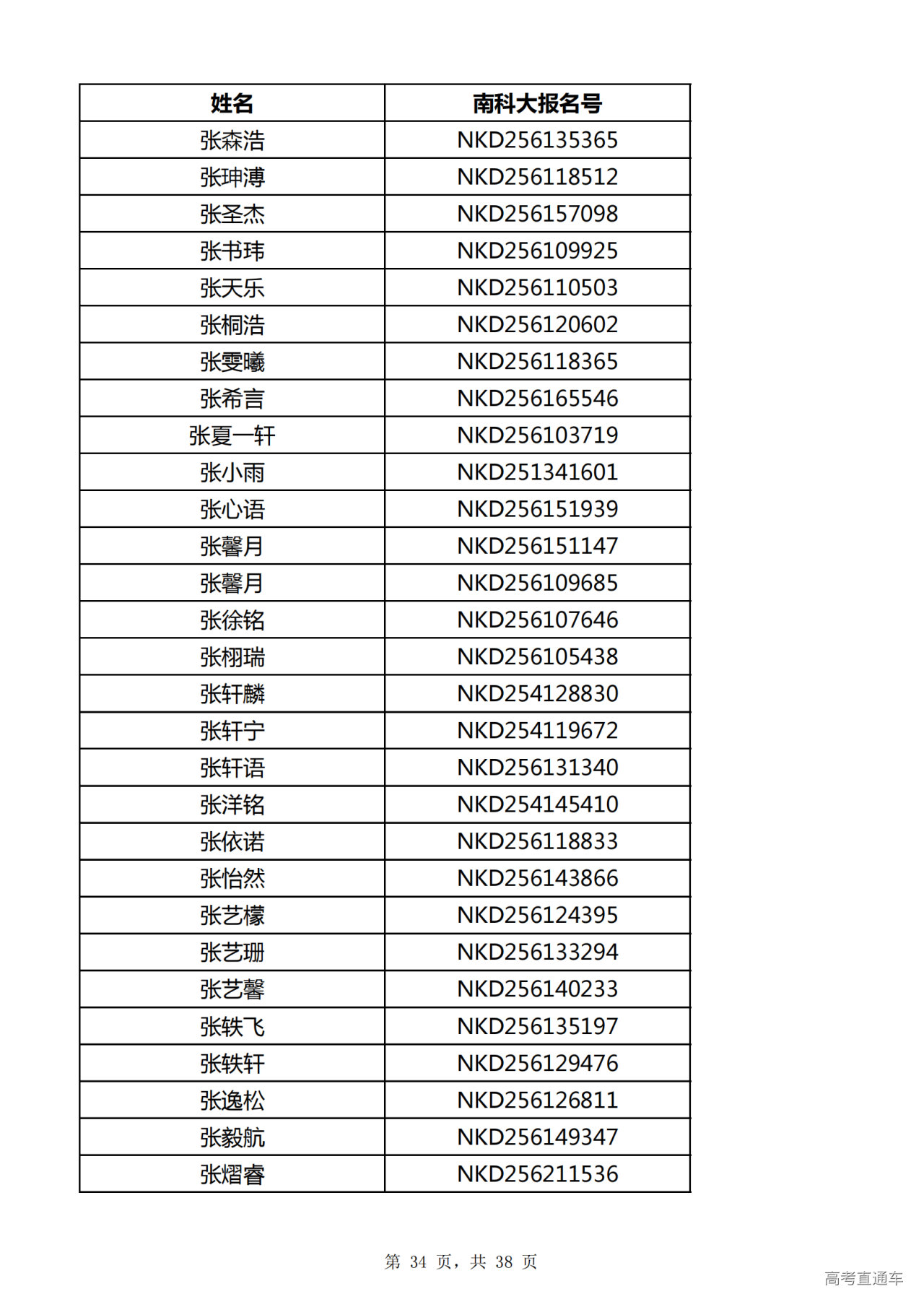 | 姓名 | 南科大报名号 |
|---|---|
| 张森浩 | NKD256135365 |
| 张珅溥 | NKD256118512 |
| 张圣杰 | NKD256157098 |
| 张书玮 | NKD256109925 |
| 张天乐 | NKD256110503 |
| 张桐浩 | NKD256120602 |
| 张雯曦 | NKD256118365 |
| 张希言 | NKD256165546 |
| 张夏一轩 | NKD256103719 |
| 张小雨 | NKD251341601 |
| 张心语 | NKD256151939 |
| 张馨月 | NKD256151147 |
| 张馨月 | NKD256109685 |
| 张徐铭 | NKD256107646 |
| 张栩瑞 | NKD256105438 |
| 张轩麟 | NKD254128830 |
| 张轩宁 | NKD254119672 |
| 张轩语 | NKD256131340 |
| 张洋铭 | NKD254145410 |
| 张依诺 | NKD256118833 |
| 张怡然 | NKD256143866 |
| 张艺檬 | NKD256124395 |
| 张艺珊 | NKD256133294 |
| 张艺馨 | NKD256140233 |
| 张轶飞 | NKD256135197 |
| 张轶轩 | NKD256129476 |
| 张逸松 | NKD256126811 |
| 张毅航 | NKD256149347 |
| 张熠睿 | NKD256211536 |

第 34 页，共 38 页

高考直通车